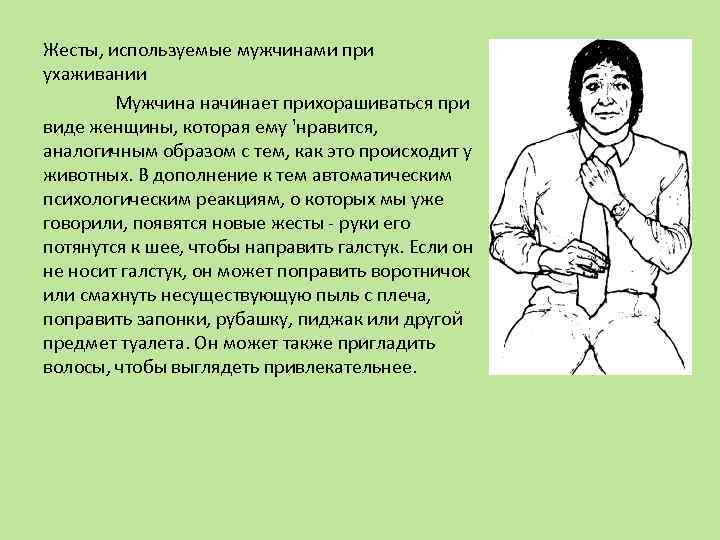 Жесты, используемые мужчинами при ухаживании

Мужчина начинает прихорашиваться при виде женщины, которая ему 'нравится, аналогичным образом с тем, как это происходит у животных. В дополнение к тем автоматическим психологическим реакциям, о которых мы уже говорили, появятся новые жесты - руки его потянутся к шее, чтобы направить галстук. Если он не носит галстук, он может поправить воротничок или смахнуть несуществующую пыль с плеча, поправить запонки, рубашку, пиджак или другой предмет туалета. Он может также пригладить волосы, чтобы выглядеть привлекательнее.